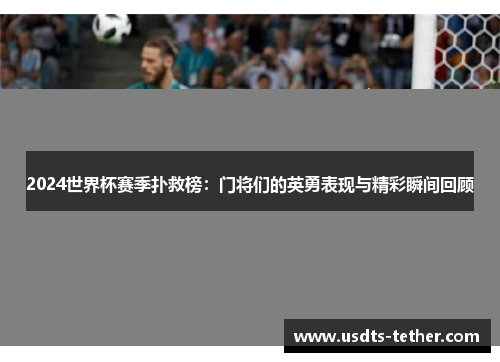 2024世界杯赛季扑救榜：门将们的英勇表现与精彩瞬间回顾

www.usdts-tether.com